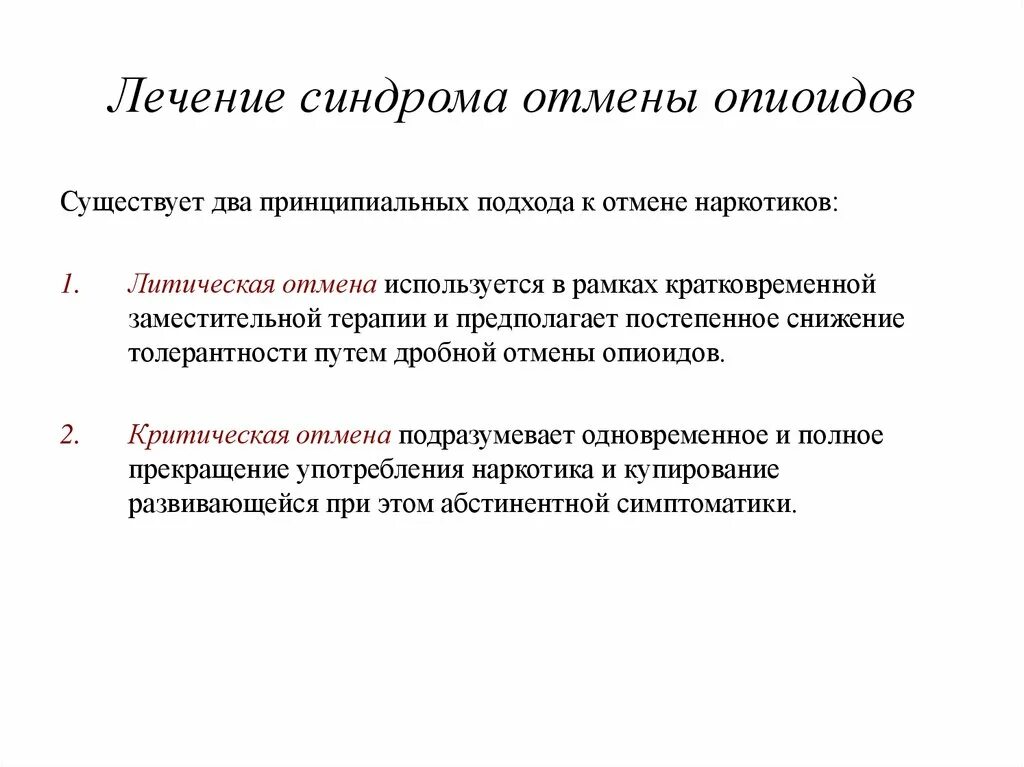 Лечение синдрома отмены опиоидов

Существует два принципиальных подхода к отмене наркотиков:

1. Литическая отмена используется в рамках кратковременной заместительной терапии и предполагает постепенное снижение толерантности путем дробной отмены опиоидов.

2. Критическая отмена подразумевает одновременное и полное прекращение употребления наркотика и купирование развивающейся при этом абстинентной симптоматики.